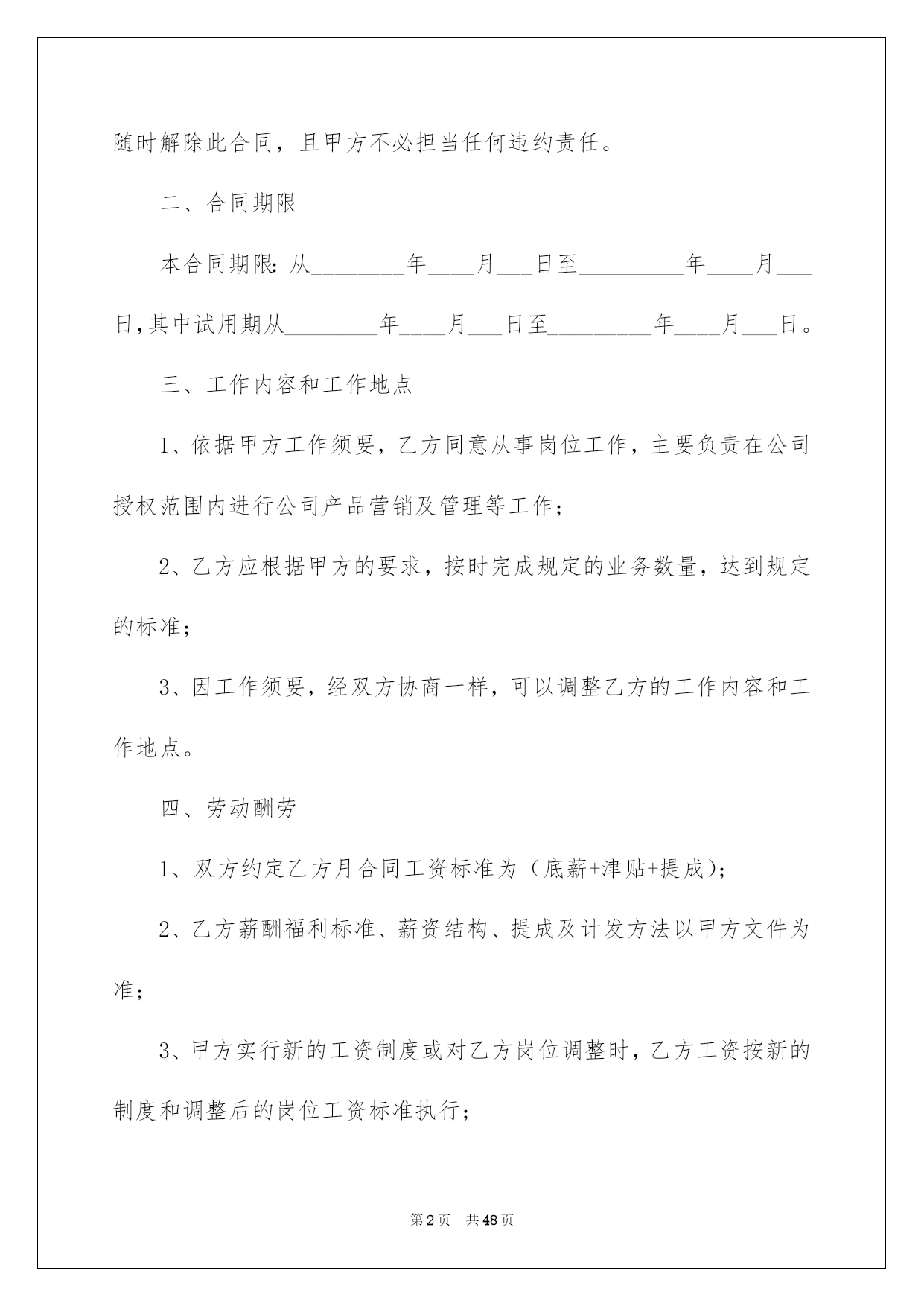 随时解除此合同，且甲方不必担当任何违约责任。

二、合同期限

本合同期限：从________年____月___日至_________年____月___日，其中试用期从________年____月___日至_________年____月___日。

三、工作内容和工作地点

1、依据甲方工作须要，乙方同意从事岗位工作，主要负责在公司授权范围内进行公司产品营销及管理等工作；

2、乙方应根据甲方的要求，按时完成规定的业务数量，达到规定的标准；

3、因工作须要，经双方协商一样，可以调整乙方的工作内容和工作地点。

四、劳动酬劳

1、双方约定乙方月合同工资标准为（底薪+津贴+提成）；

2、乙方薪酬福利标准、薪资结构、提成及计发方法以甲方文件为准；

3、甲方实行新的工资制度或对乙方岗位调整时，乙方工资按新的制度和调整后的岗位工资标准执行；

第2页　共48页